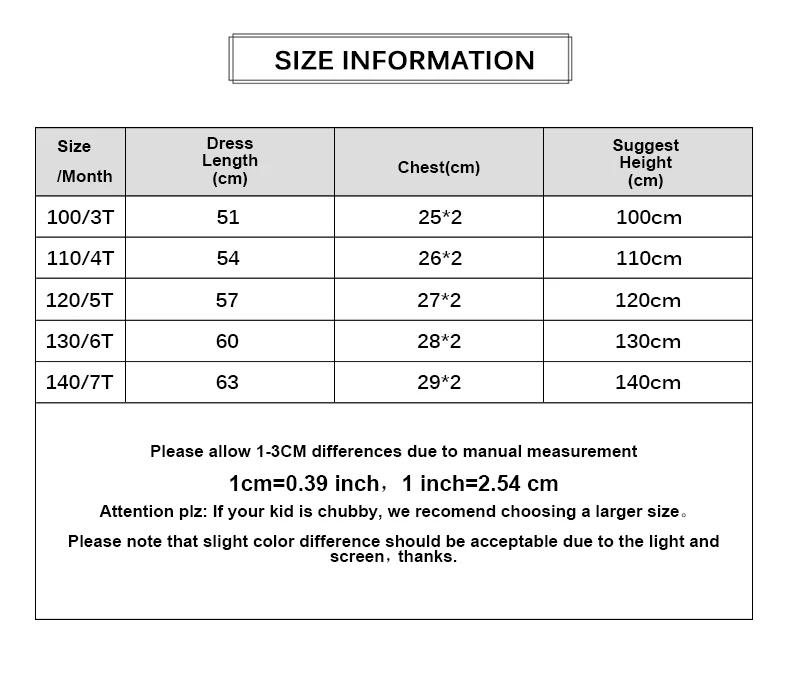 SIZE INFORMATION

| Size /Month | Dress Length (cm) | Chest(cm) | Suggest Height (cm) |
|---|---|---|---|
| 100/3T | 51 | 25*2 | 100cm |
| 110/4T | 54 | 26*2 | 110cm |
| 120/5T | 57 | 27*2 | 120cm |
| 130/6T | 60 | 28*2 | 130cm |
| 140/7T | 63 | 29*2 | 140cm |

Please allow 1-3CM differences due to manual measurement

1cm=0.39 inch，1 inch=2.54 cm

Attention plz: If your kid is chubby, we recomend choosing a larger size。

Please note that slight color difference should be acceptable due to the light and screen，thanks.